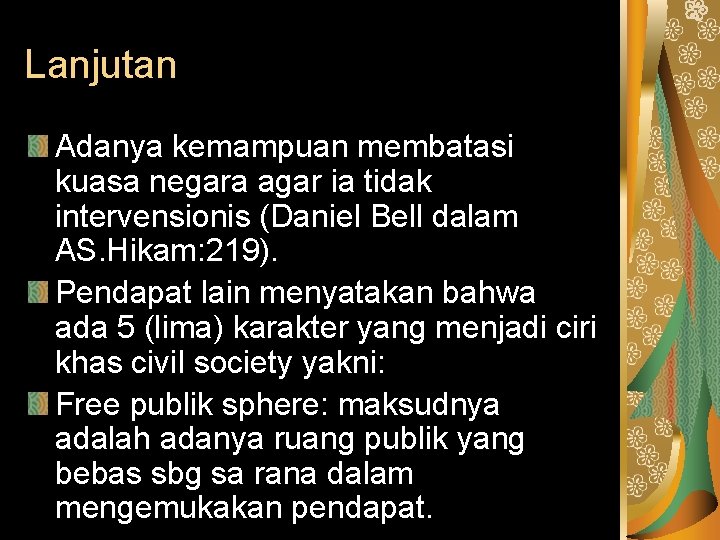 Lanjutan

Adanya kemampuan membatasi kuasa negara agar ia tidak intervensionis (Daniel Bell dalam AS.Hikam:219).

Pendapat lain menyatakan bahwa ada 5 (lima) karakter yang menjadi ciri khas civil society yakni:

Free publik sphere: maksudnya adalah adanya ruang publik yang bebas sbg sa rana dalam mengemukakan pendapat.